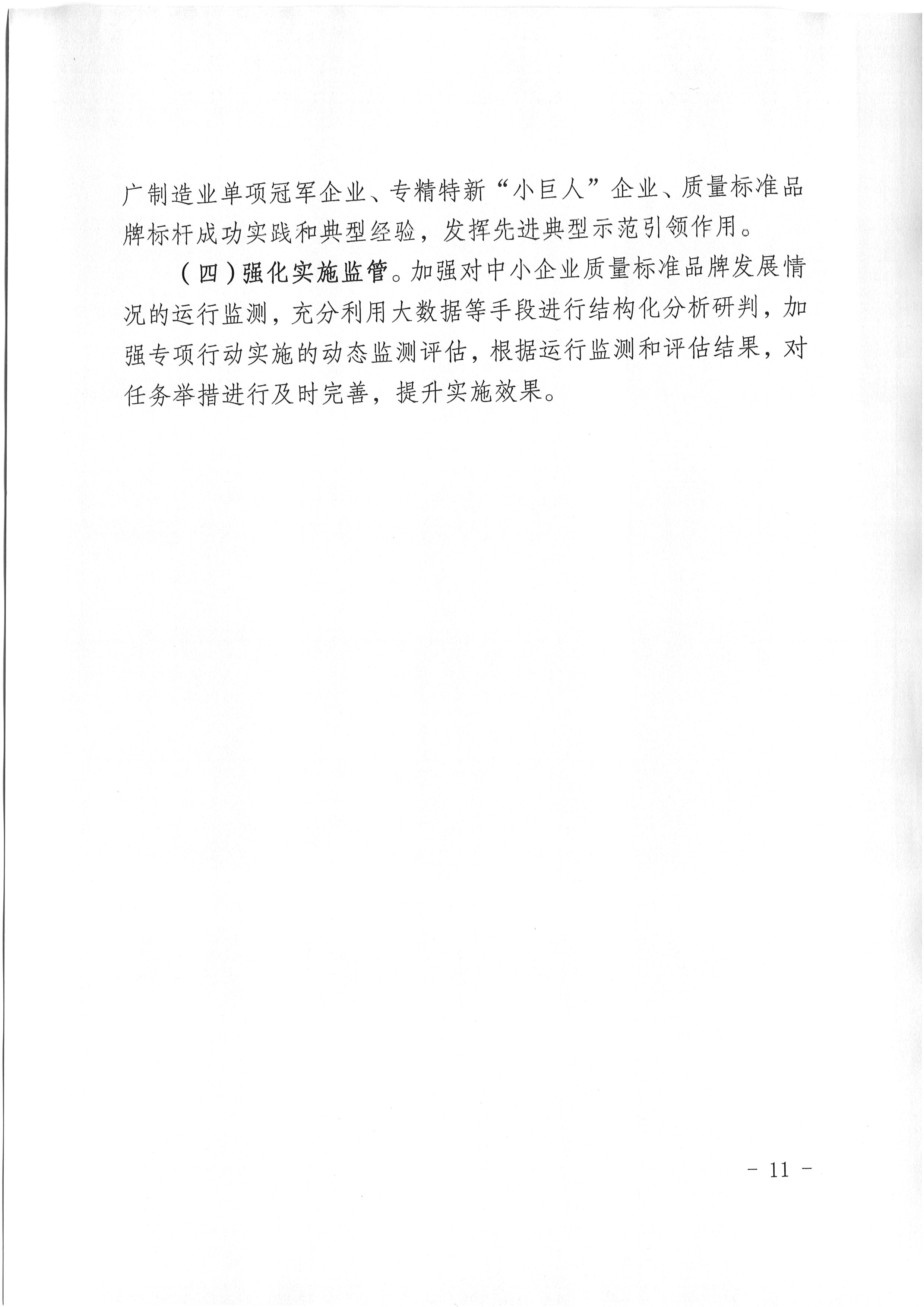 广制造业单项冠军企业、专精特新“小巨人”企业、质量标准品牌标杆成功实践和典型经验，发挥先进典型示范引领作用。

（四）强化实施监管。加强对中小企业质量标准品牌发展情况的运行监测，充分利用大数据等手段进行结构化分析研判，加强专项行动实施的动态监测评估，根据运行监测和评估结果，对任务举措进行及时完善，提升实施效果。

- 11 -